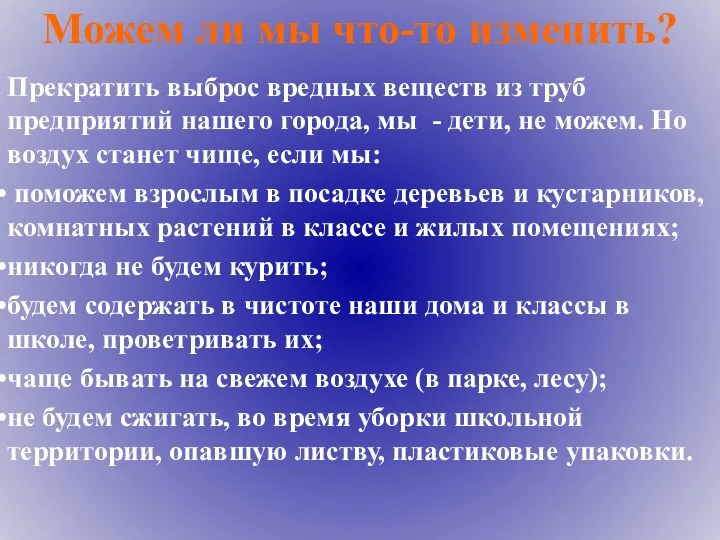 Можем ли мы что-то изменить?

Прекратить выброс вредных веществ из труб предприятий нашего города, мы - дети, не можем. Но воздух станет чище, если мы:

• поможем взрослым в посадке деревьев и кустарников, комнатных растений в классе и жилых помещениях;

•никогда не будем курить;

•будем содержать в чистоте наши дома и классы в школе, проветривать их;

•чаще бывать на свежем воздухе (в парке, лесу);

•не будем сжигать, во время уборки школьной территории, опавшую листву, пластиковые упаковки.